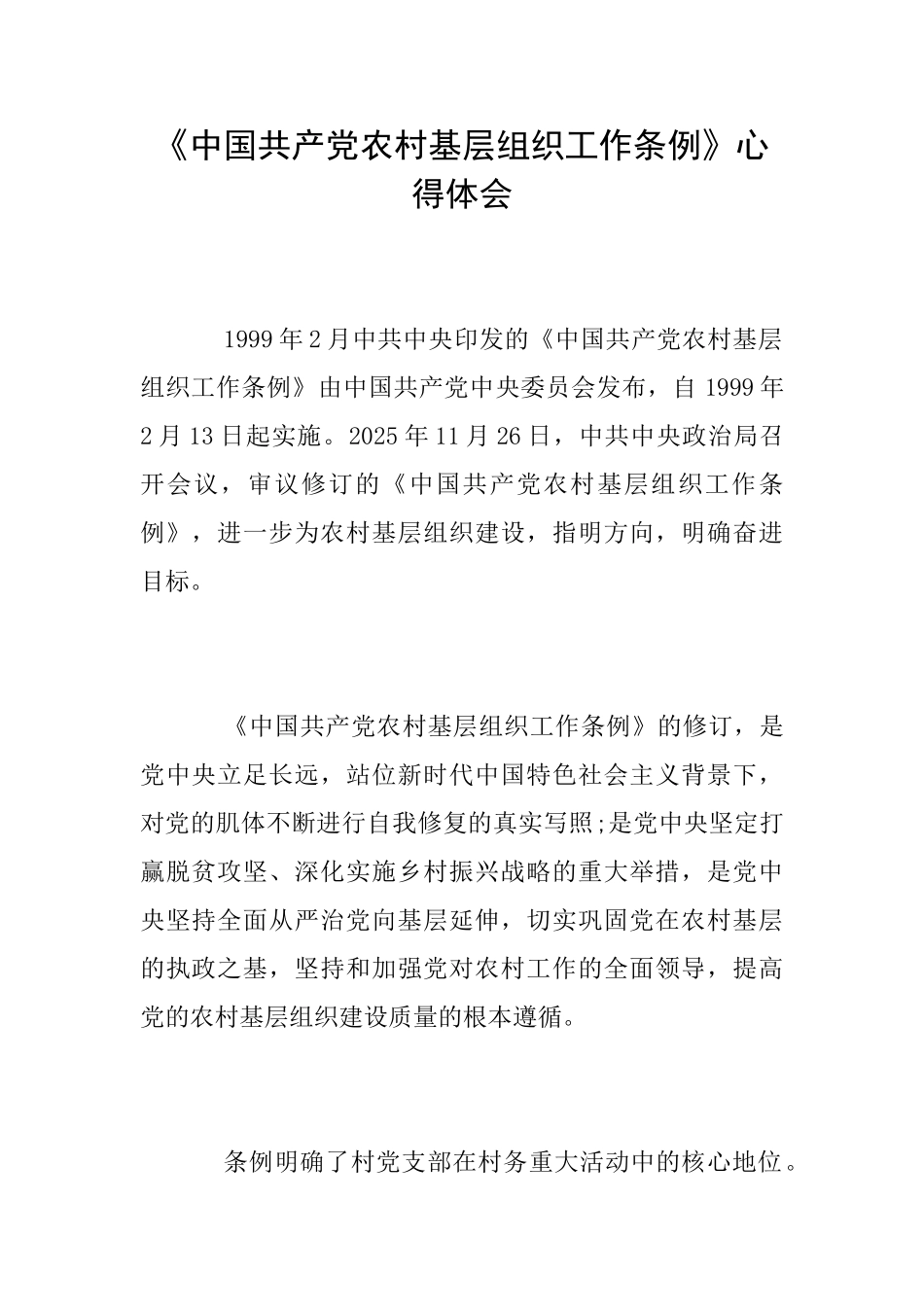 《中国共产党农村基层组织工作条例》心得体会

1999年2月中共中央印发的《中国共产党农村基层组织工作条例》由中国共产党中央委员会发布，自1999年2月13日起实施。2025年11月26日，中共中央政治局召开会议，审议修订的《中国共产党农村基层组织工作条例》，进一步为农村基层组织建设，指明方向，明确奋进目标。

《中国共产党农村基层组织工作条例》的修订，是党中央立足长远，站位新时代中国特色社会主义背景下，对党的肌体不断进行自我修复的真实写照;是党中央坚定打赢脱贫攻坚、深化实施乡村振兴战略的重大举措，是党中央坚持全面从严治党向基层延伸，切实巩固党在农村基层的执政之基，坚持和加强党对农村工作的全面领导，提高党的农村基层组织建设质量的根本遵循。

条例明确了村党支部在村务重大活动中的核心地位。